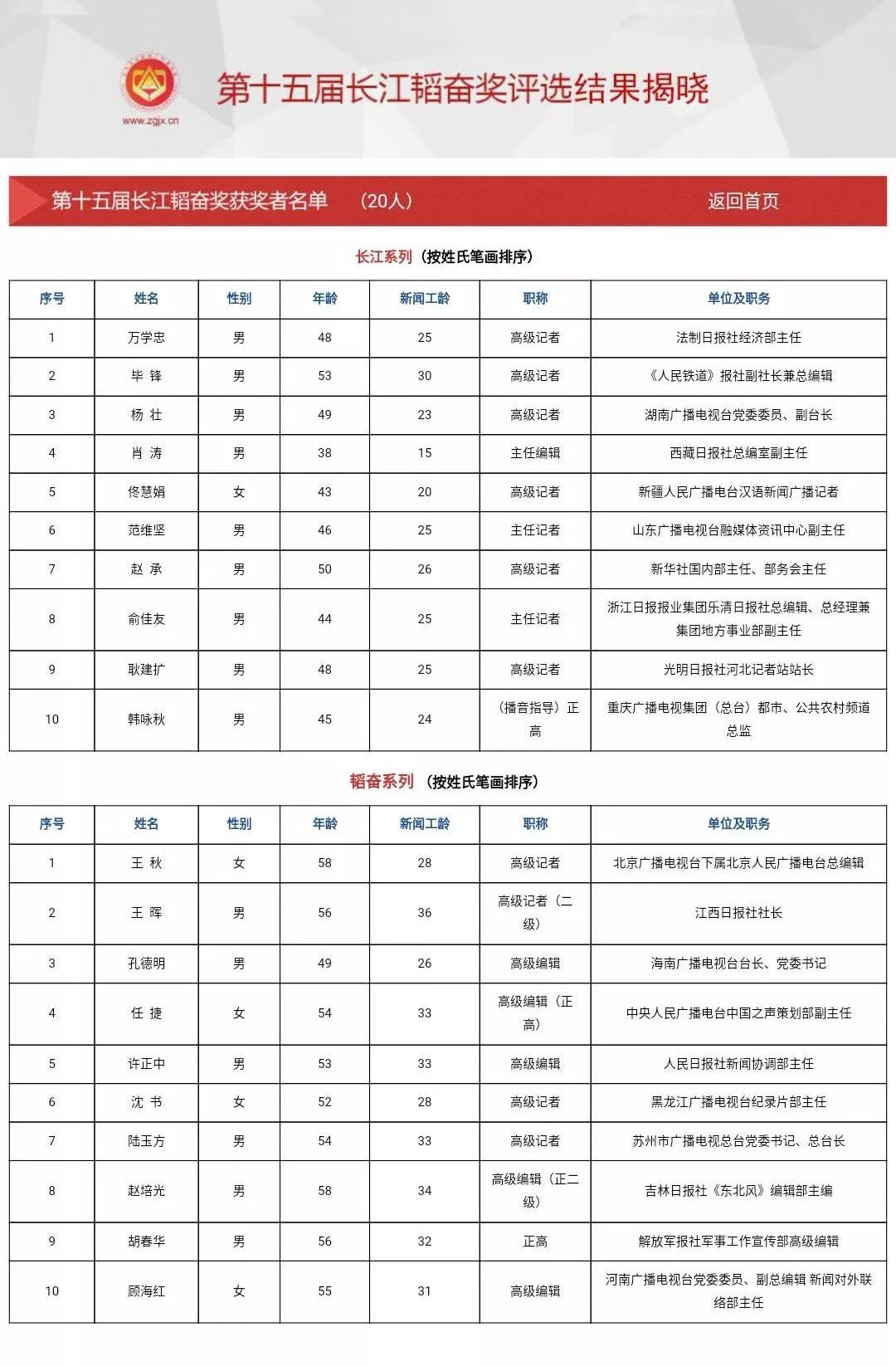 www.zgjx.cn

第十五届长江韬奋奖评选结果揭晓

第十五届长江韬奋奖获奖者名单 （20人） 返回首页

长江系列（按姓氏笔画排序）

| 序号 | 姓名 | 性别 | 年龄 | 新闻工龄 | 职称 | 单位及职务 |
|---|---|---|---|---|---|---|
| 1 | 万学忠 | 男 | 48 | 25 | 高级记者 | 法制日报社经济部主任 |
| 2 | 毕 锋 | 男 | 53 | 30 | 高级记者 | 《人民铁道》报社副社长兼总编辑 |
| 3 | 杨 壮 | 男 | 49 | 23 | 高级记者 | 湖南广播电视台党委委员、副台长 |
| 4 | 肖 涛 | 男 | 38 | 15 | 主任编辑 | 西藏日报社总编室副主任 |
| 5 | 佟慧娟 | 女 | 43 | 20 | 高级记者 | 新疆人民广播电台汉语新闻广播记者 |
| 6 | 范维坚 | 男 | 46 | 25 | 主任记者 | 山东广播电视台融媒体资讯中心副主任 |
| 7 | 赵 承 | 男 | 50 | 26 | 高级记者 | 新华社国内部主任、部务会主任 |
| 8 | 俞佳友 | 男 | 44 | 25 | 主任记者 | 浙江日报报业集团乐清日报社总编辑、总经理兼集团地方事业部副主任 |
| 9 | 耿建扩 | 男 | 48 | 25 | 高级记者 | 光明日报社河北记者站站长 |
| 10 | 韩咏秋 | 男 | 45 | 24 | （播音指导）正高 | 重庆广播电视集团（总台）都市、公共农村频道总监 |

韬奋系列（按姓氏笔画排序）

| 序号 | 姓名 | 性别 | 年龄 | 新闻工龄 | 职称 | 单位及职务 |
|---|---|---|---|---|---|---|
| 1 | 王 秋 | 女 | 58 | 28 | 高级记者 | 北京广播电视台下属北京人民广播电台总编辑 |
| 2 | 王 晖 | 男 | 56 | 36 | 高级记者（二级） | 江西日报社社长 |
| 3 | 孔德明 | 男 | 49 | 26 | 高级编辑 | 海南广播电视台台长、党委书记 |
| 4 | 任 捷 | 女 | 54 | 33 | 高级编辑（正高） | 中央人民广播电台中国之声策划部副主任 |
| 5 | 许正中 | 男 | 53 | 33 | 高级编辑 | 人民日报社新闻协调部主任 |
| 6 | 沈 书 | 女 | 52 | 28 | 高级记者 | 黑龙江广播电视台纪录片部主任 |
| 7 | 陆玉方 | 男 | 54 | 33 | 高级记者 | 苏州市广播电视总台党委书记、总台长 |
| 8 | 赵培光 | 男 | 58 | 34 | 高级编辑（正二级） | 吉林日报社《东北风》编辑部主编 |
| 9 | 胡春华 | 男 | 56 | 32 | 正高 | 解放军报社军事工作宣传部高级编辑 |
| 10 | 顾海红 | 女 | 55 | 31 | 高级编辑 | 河南广播电视台党委委员、副总编辑 新闻对外联络部主任 |